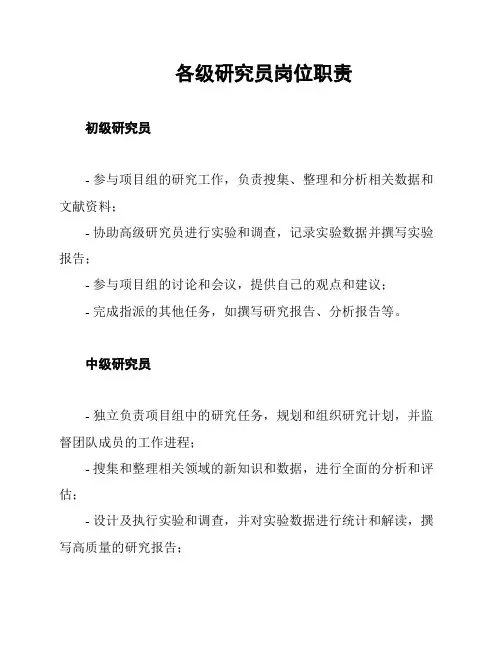 各级研究员岗位职责

初级研究员

- 参与项目组的研究工作，负责搜集、整理和分析相关数据和文献资料；

- 协助高级研究员进行实验和调查，记录实验数据并撰写实验报告；

- 参与项目组的讨论和会议，提供自己的观点和建议；

- 完成指派的其他任务，如撰写研究报告、分析报告等。

中级研究员

- 独立负责项目组中的研究任务，规划和组织研究计划，并监督团队成员的工作进程；

- 搜集和整理相关领域的新知识和数据，进行全面的分析和评估；

- 设计及执行实验和调查，并对实验数据进行统计和解读，撰写高质量的研究报告；